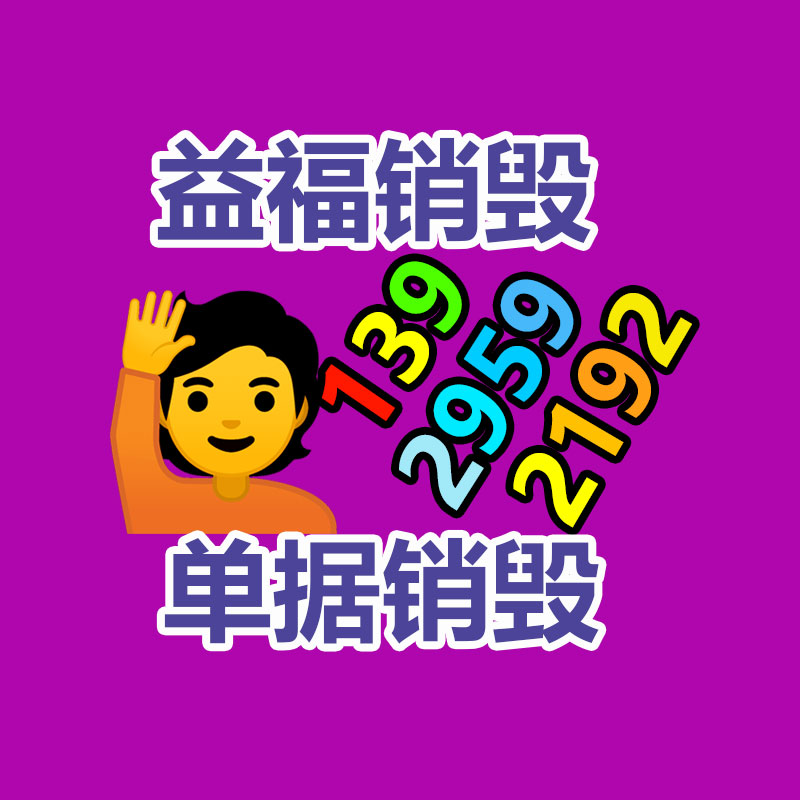 益福销毁

139
2959
2192

单据销毁